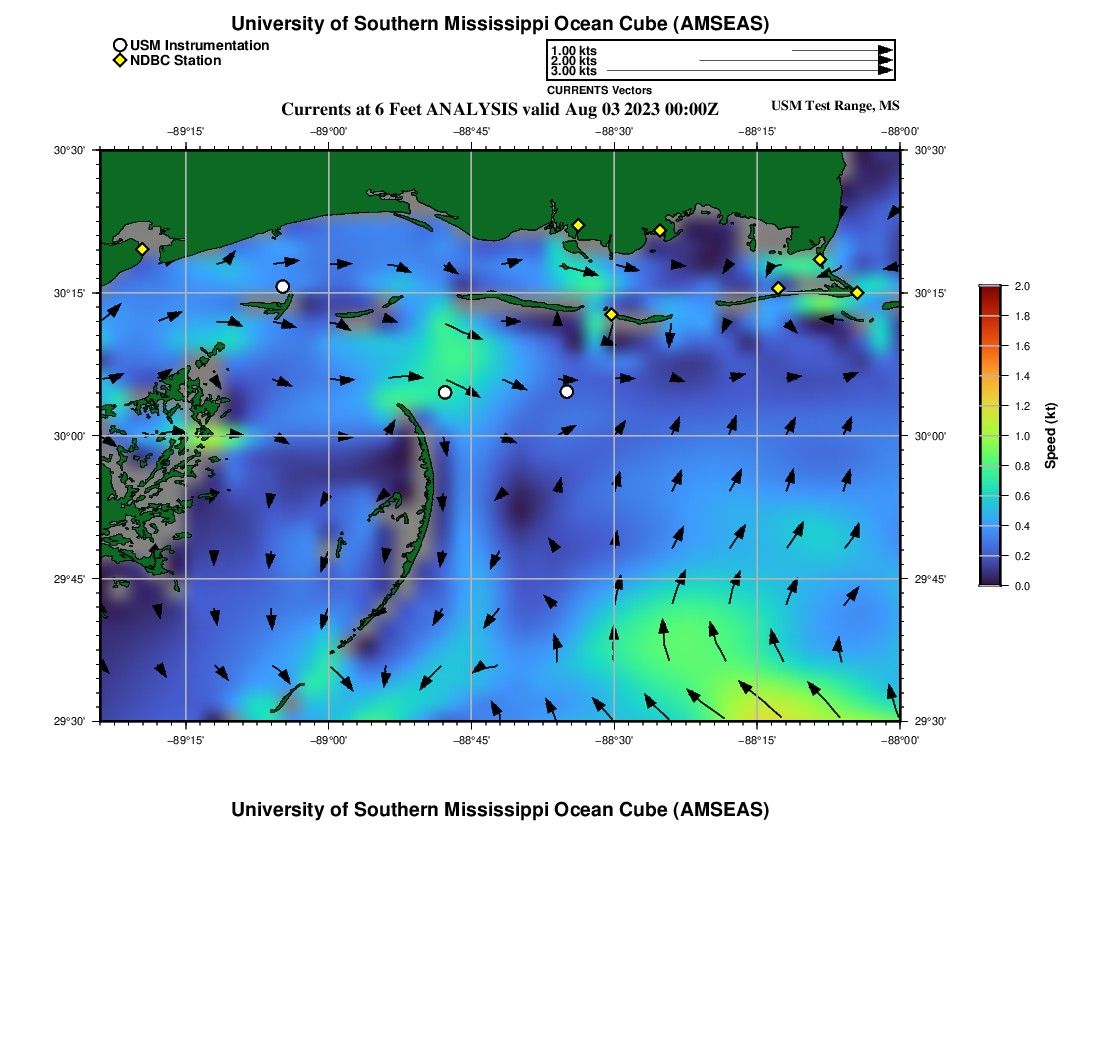 University of Southern Mississippi Ocean Cube (AMSEAS)

USM Instrumentation
NDBC Station

1.00 kts
2.00 kts
3.00 kts
CURRENTS Vectors

Currents at 6 Feet ANALYSIS valid Aug 03 2023 00:00Z

USM Test Range, MS

−89°15' −89°00' −88°45' −88°30' −88°15' −88°00'

30°30' 30°15' 30°00' 29°45' 29°30'

30°30' 30°15' 30°00' 29°45' 29°30'

−89°15' −89°00' −88°45' −88°30' −88°15' −88°00'

2.0 1.8 1.6 1.4 1.2 1.0 0.8 0.6 0.4 0.2 0.0

Speed (kt)

University of Southern Mississippi Ocean Cube (AMSEAS)